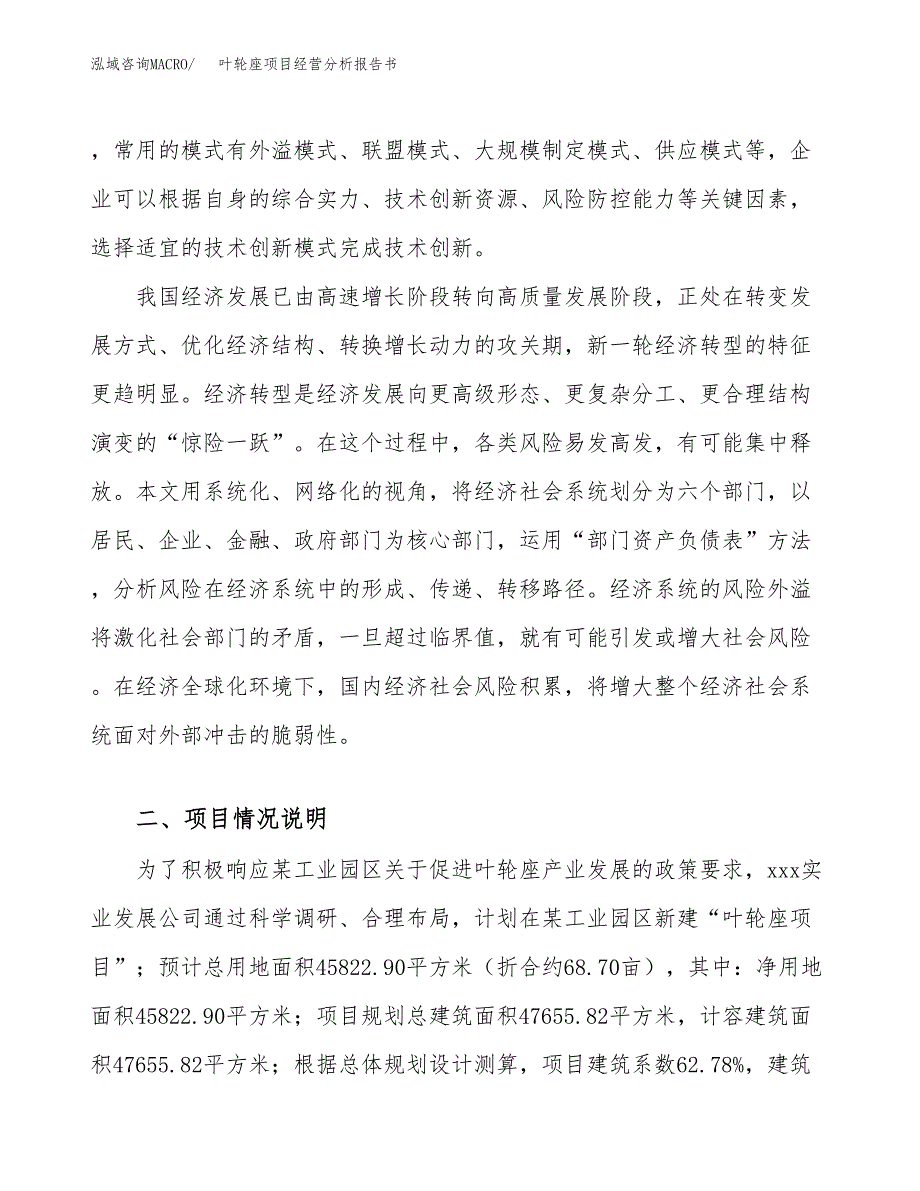 泓域咨询MACRO/　叶轮座项目经营分析报告书

，常用的模式有外溢模式、联盟模式、大规模制定模式、供应模式等，企业可以根据自身的综合实力、技术创新资源、风险防控能力等关键因素，选择适宜的技术创新模式完成技术创新。

我国经济发展已由高速增长阶段转向高质量发展阶段，正处在转变发展方式、优化经济结构、转换增长动力的攻关期，新一轮经济转型的特征更趋明显。经济转型是经济发展向更高级形态、更复杂分工、更合理结构演变的“惊险一跃”。在这个过程中，各类风险易发高发，有可能集中释放。本文用系统化、网络化的视角，将经济社会系统划分为六个部门，以居民、企业、金融、政府部门为核心部门，运用“部门资产负债表”方法，分析风险在经济系统中的形成、传递、转移路径。经济系统的风险外溢将激化社会部门的矛盾，一旦超过临界值，就有可能引发或增大社会风险。在经济全球化环境下，国内经济社会风险积累，将增大整个经济社会系统面对外部冲击的脆弱性。

二、项目情况说明

为了积极响应某工业园区关于促进叶轮座产业发展的政策要求，xxx实业发展公司通过科学调研、合理布局，计划在某工业园区新建“叶轮座项目”；预计总用地面积45822.90平方米（折合约68.70亩），其中：净用地面积45822.90平方米；项目规划总建筑面积47655.82平方米，计容建筑面积47655.82平方米；根据总体规划设计测算，项目建筑系数62.78%，建筑